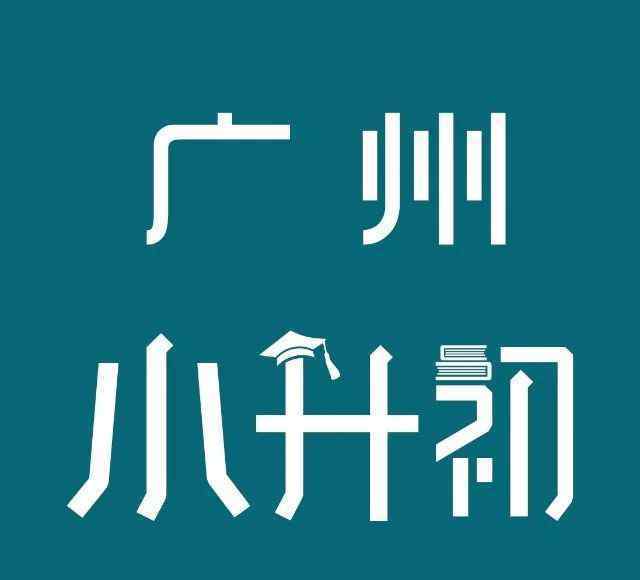 广州

小升初